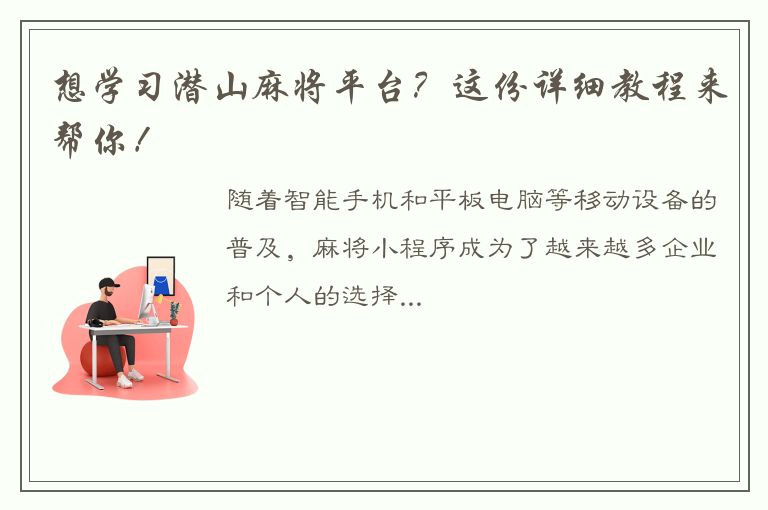 想学习潜山麻将平台？这份详细教程来帮你！

随着智能手机和平板电脑等移动设备的普及，麻将小程序成为了越来越多企业和个人的选择...